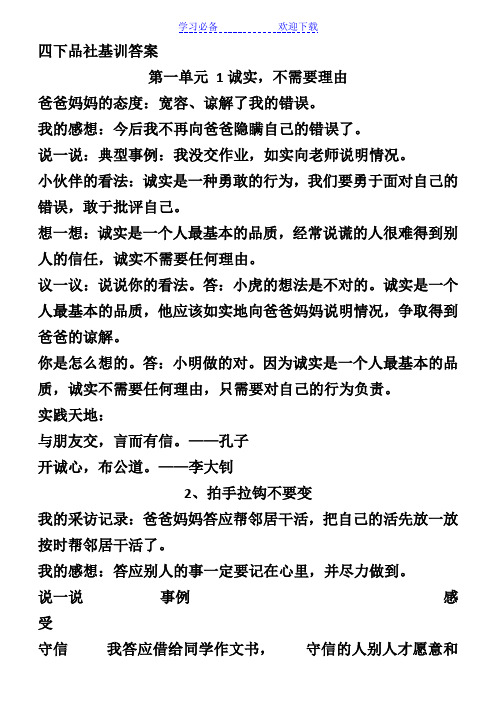 学习必备 欢迎下载

四下品社基训答案

第一单元 1 诚实，不需要理由

爸爸妈妈的态度：宽容、谅解了我的错误。

我的感想：今后我不再向爸爸隐瞒自己的错误了。

说一说：典型事例：我没交作业，如实向老师说明情况。

小伙伴的看法：诚实是一种勇敢的行为，我们要勇于面对自己的错误，敢于批评自己。

想一想：诚实是一个人最基本的品质，经常说谎的人很难得到别人的信任，诚实不需要任何理由。

议一议：说说你的看法。答：小虎的想法是不对的。诚实是一个人最基本的品质，他应该如实地向爸爸妈妈说明情况，争取得到爸爸的谅解。

你是怎么想的。答：小明做的对。因为诚实是一个人最基本的品质，诚实不需要任何理由，只需要对自己的行为负责。

实践天地：

与朋友交，言而有信。——孔子

开诚心，布公道。——李大钊

2、拍手拉钩不要变

我的采访记录：爸爸妈妈答应帮邻居干活，把自己的活先放一放按时帮邻居干活了。

我的感想：答应别人的事一定要记在心里，并尽力做到。

说一说 事例 感受

守信 我答应借给同学作文书， 守信的人别人才愿意和